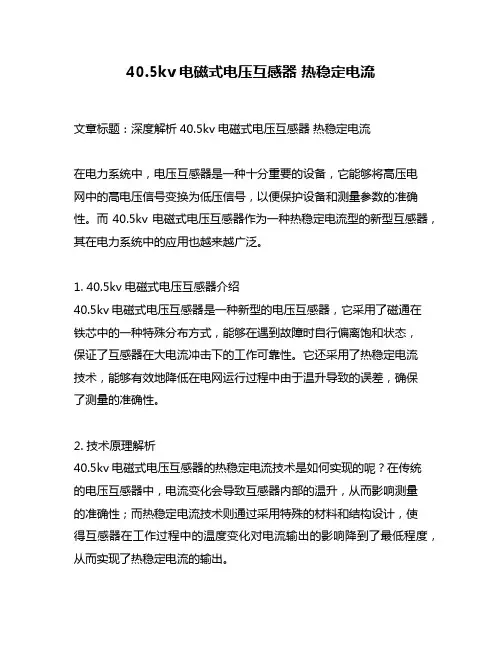 40.5kv 电磁式电压互感器 热稳定电流

文章标题：深度解析 40.5kv 电磁式电压互感器 热稳定电流

在电力系统中，电压互感器是一种十分重要的设备，它能够将高压电网中的高电压信号变换为低压信号，以便保护设备和测量参数的准确性。而 40.5kv 电磁式电压互感器作为一种热稳定电流型的新型互感器，其在电力系统中的应用也越来越广泛。

1. 40.5kv 电磁式电压互感器介绍
40.5kv 电磁式电压互感器是一种新型的电压互感器，它采用了磁通在铁芯中的一种特殊分布方式，能够在遇到故障时自行偏离饱和状态，保证了互感器在大电流冲击下的工作可靠性。它还采用了热稳定电流技术，能够有效地降低在电网运行过程中由于温升导致的误差，确保了测量的准确性。

2. 技术原理解析
40.5kv 电磁式电压互感器的热稳定电流技术是如何实现的呢？在传统的电压互感器中，电流变化会导致互感器内部的温升，从而影响测量的准确性；而热稳定电流技术则通过采用特殊的材料和结构设计，使得互感器在工作过程中的温度变化对电流输出的影响降到了最低程度，从而实现了热稳定电流的输出。